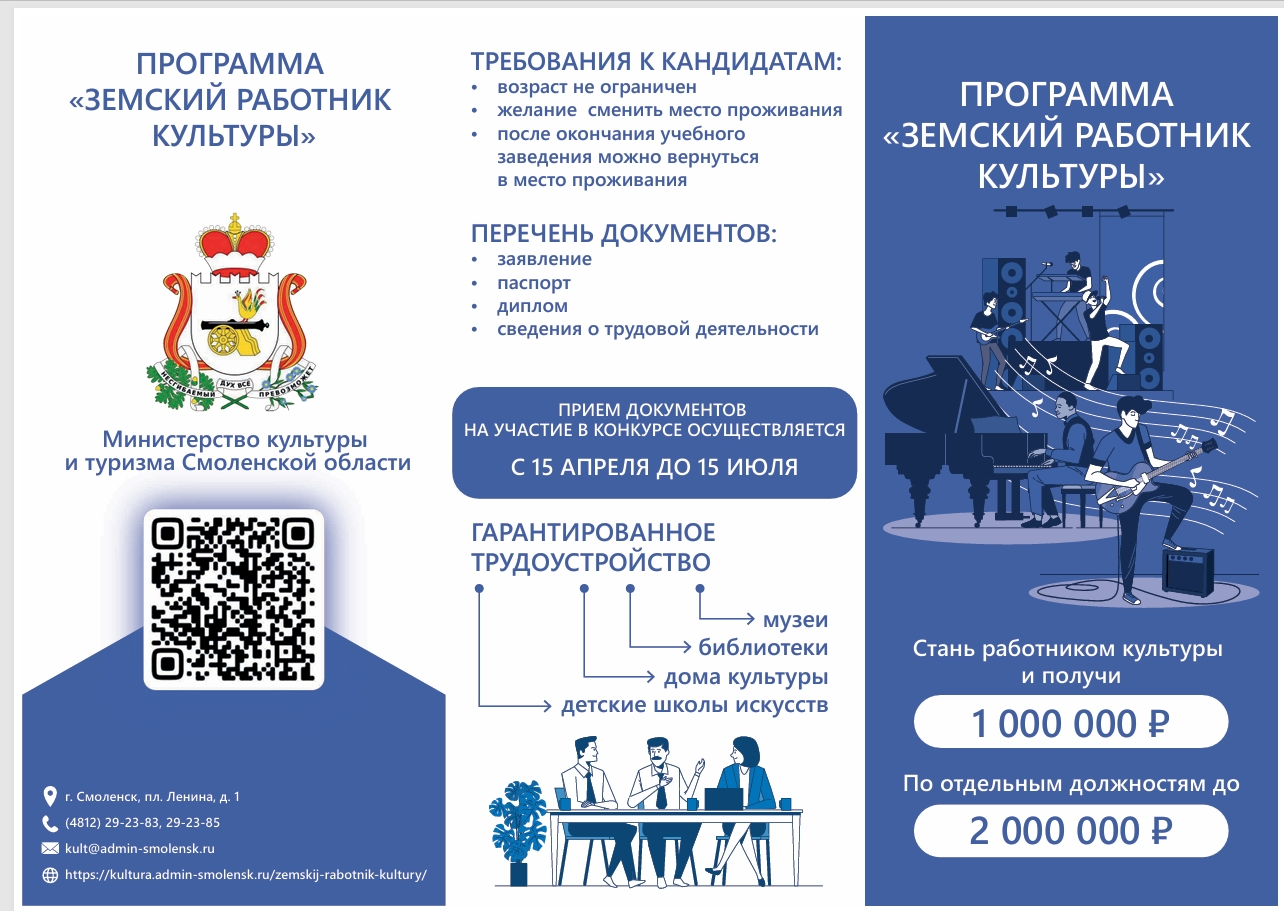 ПРОГРАММА «ЗЕМСКИЙ РАБОТНИК КУЛЬТУРЫ»

НЕСГИБАЕМЫЙ ДУХ ВСЕ ПРЕВОЗМОЖЕТ

Министерство культуры и туризма Смоленской области

г. Смоленск, пл. Ленина, д. 1
(4812) 29-23-83, 29-23-85
kult@admin-smolensk.ru
https://kultura.admin-smolensk.ru/zemskij-rabotnik-kultury/

ТРЕБОВАНИЯ К КАНДИДАТАМ:
• возраст не ограничен
• желание сменить место проживания
• после окончания учебного заведения можно вернуться в место проживания

ПЕРЕЧЕНЬ ДОКУМЕНТОВ:
• заявление
• паспорт
• диплом
• сведения о трудовой деятельности

ПРИЕМ ДОКУМЕНТОВ НА УЧАСТИЕ В КОНКУРСЕ ОСУЩЕСТВЛЯЕТСЯ
С 15 АПРЕЛЯ ДО 15 ИЮЛЯ

ГАРАНТИРОВАННОЕ ТРУДОУСТРОЙСТВО
музеи
библиотеки
дома культуры
детские школы искусств

ПРОГРАММА «ЗЕМСКИЙ РАБОТНИК КУЛЬТУРЫ»

Стань работником культуры и получи
1 000 000 ₽
По отдельным должностям до
2 000 000 ₽